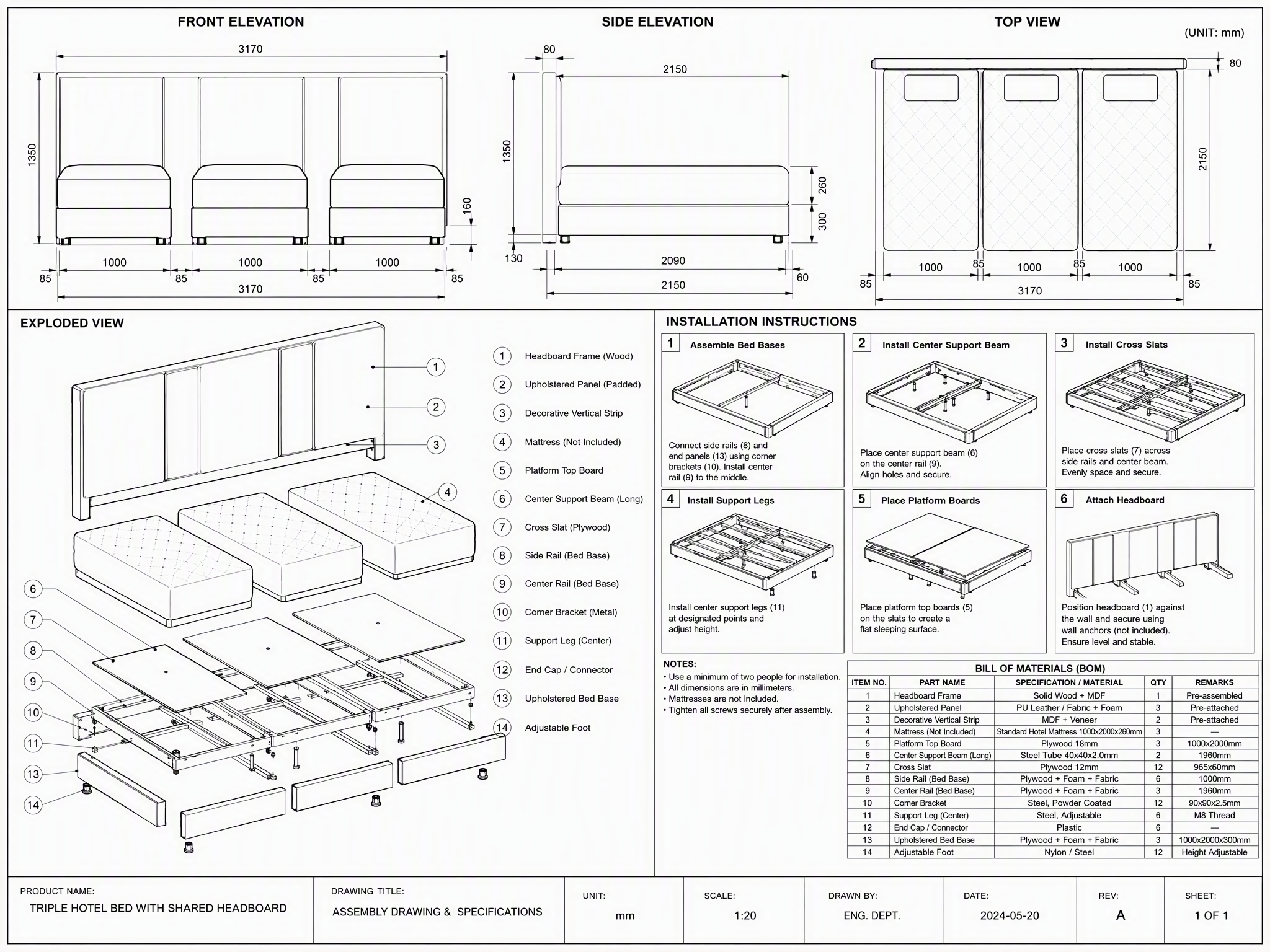 FRONT ELEVATION

3170
1350
160
1000
1000
1000
85
85
85
85
3170

SIDE ELEVATION

80
2150
1350
260
300
130
2090
60
2150

TOP VIEW

(UNIT: mm)
80
2150
1000
85
1000
85
1000
85
85
3170

EXPLODED VIEW

1
2
3
4
6
7
8
9
10
11
13
14

1 Headboard Frame (Wood)
2 Upholstered Panel (Padded)
3 Decorative Vertical Strip
4 Mattress (Not Included)
5 Platform Top Board
6 Center Support Beam (Long)
7 Cross Slat (Plywood)
8 Side Rail (Bed Base)
9 Center Rail (Bed Base)
10 Corner Bracket (Metal)
11 Support Leg (Center)
12 End Cap / Connector
13 Upholstered Bed Base
14 Adjustable Foot

INSTALLATION INSTRUCTIONS

1 Assemble Bed Bases
Connect side rails (8) and end panels (13) using corner brackets (10). Install center rail (9) to the middle.

2 Install Center Support Beam
Place center support beam (6) on the center rail (9). Align holes and secure.

3 Install Cross Slats
Place cross slats (7) across side rails and center beam. Evenly space and secure.

4 Install Support Legs
Install center support legs (11) at designated points and adjust height.

5 Place Platform Boards
Place platform top boards (5) on the slats to create a flat sleeping surface.

6 Attach Headboard
Position headboard (1) against the wall and secure using wall anchors (not included). Ensure level and stable.

NOTES:
• Use a minimum of two people for installation.
• All dimensions are in millimeters.
• Mattresses are not included.
• Tighten all screws securely after assembly.

BILL OF MATERIALS (BOM)

| ITEM NO. | PART NAME | SPECIFICATION / MATERIAL | QTY | REMARKS |
|---|---|---|---|---|
| 1 | Headboard Frame | Solid Wood + MDF | 1 | Pre-assembled |
| 2 | Upholstered Panel | PU Leather / Fabric + Foam | 3 | Pre-attached |
| 3 | Decorative Vertical Strip | MDF + Veneer | 2 | Pre-attached |
| 4 | Mattress (Not Included) | Standard Hotel Mattress 1000x2000x260mm | 3 | — |
| 5 | Platform Top Board | Plywood 18mm | 3 | 1000x2000mm |
| 6 | Center Support Beam (Long) | Steel Tube 40x40x2.0mm | 2 | 1960mm |
| 7 | Cross Slat | Plywood 12mm | 12 | 965x60mm |
| 8 | Side Rail (Bed Base) | Plywood + Foam + Fabric | 6 | 1000mm |
| 9 | Center Rail (Bed Base) | Plywood + Foam + Fabric | 3 | 1960mm |
| 10 | Corner Bracket | Steel, Powder Coated | 12 | 90x90x2.5mm |
| 11 | Support Leg (Center) | Steel, Adjustable | 6 | M8 Thread |
| 12 | End Cap / Connector | Plastic | 6 | — |
| 13 | Upholstered Bed Base | Plywood + Foam + Fabric | 3 | 1000x2000x300mm |
| 14 | Adjustable Foot | Nylon / Steel | 12 | Height Adjustable |

PRODUCT NAME:
TRIPLE HOTEL BED WITH SHARED HEADBOARD
DRAWING TITLE:
ASSEMBLY DRAWING & SPECIFICATIONS
UNIT:
mm
SCALE:
1:20
DRAWN BY:
ENG. DEPT.
DATE:
2024-05-20
REV:
A
SHEET:
1 OF 1